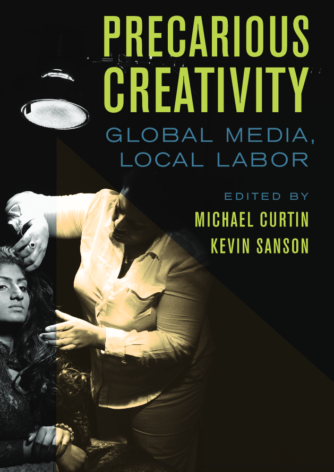 PRECARIOUS CREATIVITY

GLOBAL MEDIA, LOCAL LABOR

EDITED BY

MICHAEL CURTIN

KEVIN SANSON